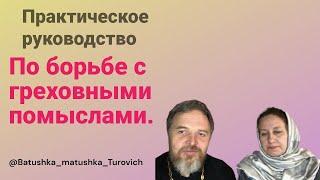 Практическое руководство

По борьбе с греховными помыслами.

@Batushka_matushka_Turovich